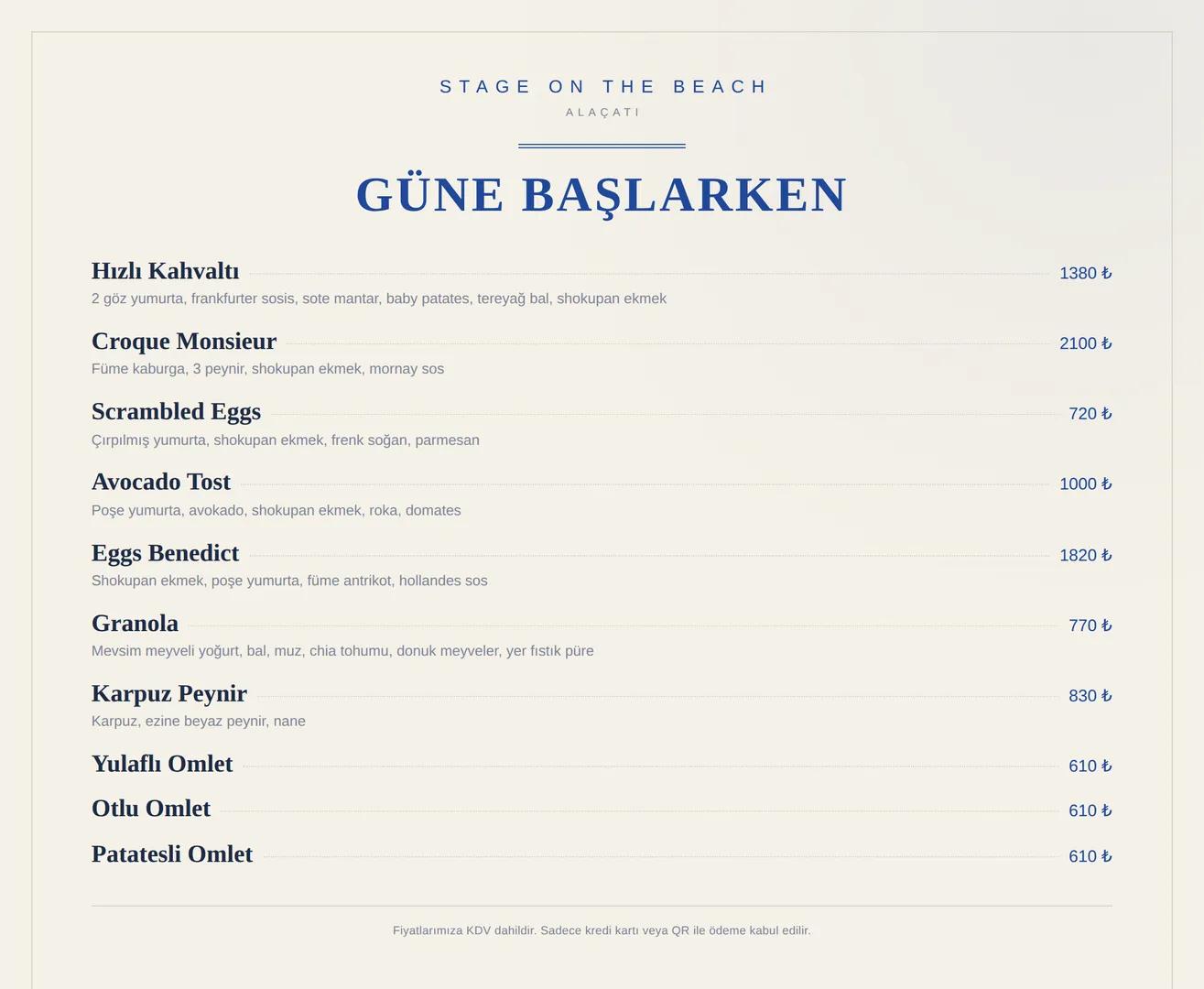 STAGE ON THE BEACH
ALAÇATI

GÜNE BAŞLARKEN

Hızlı Kahvaltı 1380 ₺
2 göz yumurta, frankfurter sosis, sote mantar, baby patates, tereyağ bal, shokupan ekmek

Croque Monsieur 2100 ₺
Füme kaburga, 3 peynir, shokupan ekmek, mornay sos

Scrambled Eggs 720 ₺
Çırpılmış yumurta, shokupan ekmek, frenk soğan, parmesan

Avocado Tost 1000 ₺
Poşe yumurta, avokado, shokupan ekmek, roka, domates

Eggs Benedict 1820 ₺
Shokupan ekmek, poşe yumurta, füme antrikot, hollandes sos

Granola 770 ₺
Mevsim meyveli yoğurt, bal, muz, chia tohumu, donuk meyveler, yer fıstık püre

Karpuz Peynir 830 ₺
Karpuz, ezine beyaz peynir, nane

Yulaflı Omlet 610 ₺

Otlu Omlet 610 ₺

Patatesli Omlet 610 ₺

Fiyatlarımıza KDV dahildir. Sadece kredi kartı veya QR ile ödeme kabul edilir.